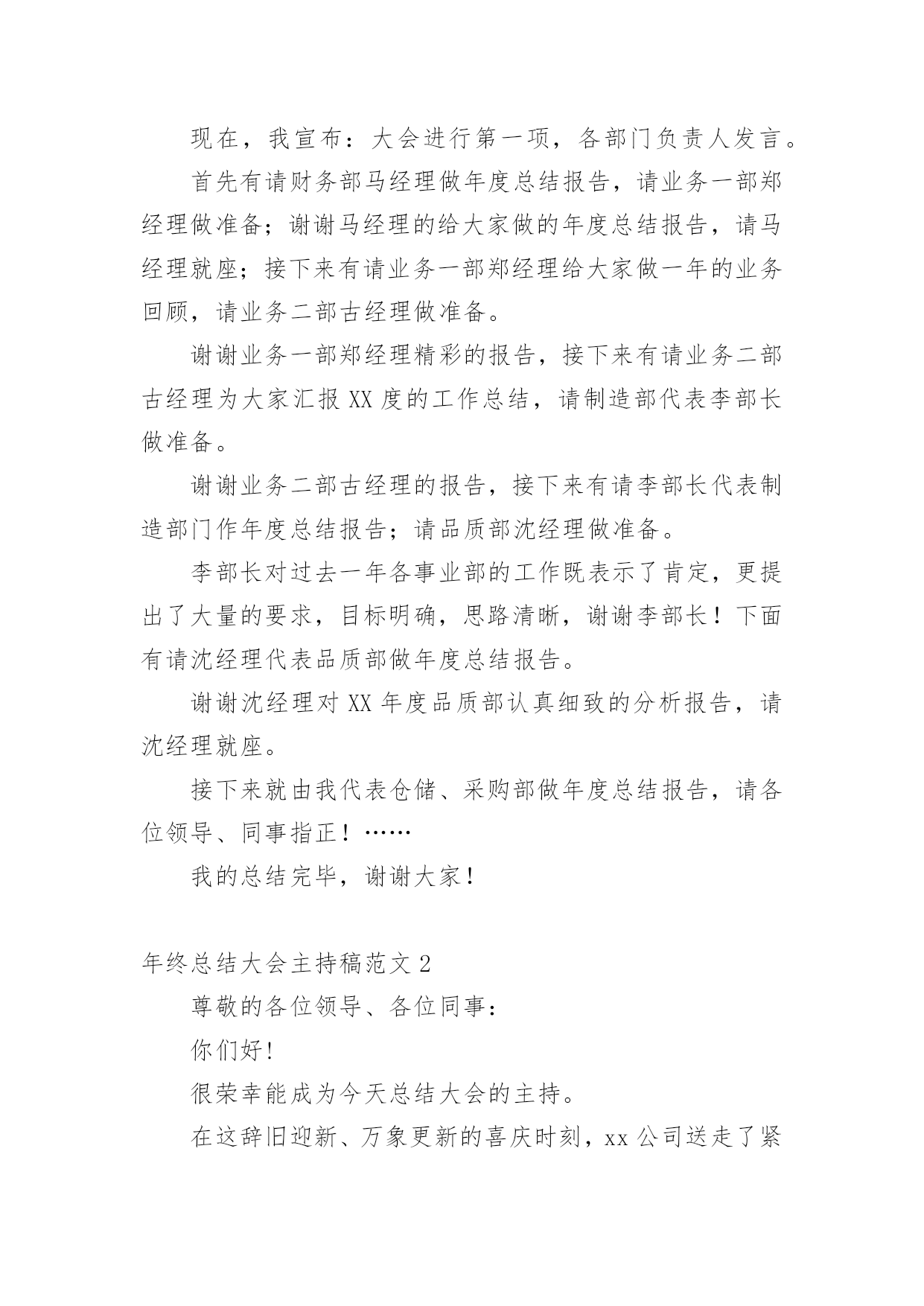 现在，我宣布：大会进行第一项，各部门负责人发言。

首先有请财务部马经理做年度总结报告，请业务一部郑经理做准备；谢谢马经理的给大家做的年度总结报告，请马经理就座；接下来有请业务一部郑经理给大家做一年的业务回顾，请业务二部古经理做准备。

谢谢业务一部郑经理精彩的报告，接下来有请业务二部古经理为大家汇报 XX 度的工作总结，请制造部代表李部长做准备。

谢谢业务二部古经理的报告，接下来有请李部长代表制造部门作年度总结报告；请品质部沈经理做准备。

李部长对过去一年各事业部的工作既表示了肯定，更提出了大量的要求，目标明确，思路清晰，谢谢李部长！下面有请沈经理代表品质部做年度总结报告。

谢谢沈经理对 XX 年度品质部认真细致的分析报告，请沈经理就座。

接下来就由我代表仓储、采购部做年度总结报告，请各位领导、同事指正！……

我的总结完毕，谢谢大家！

年终总结大会主持稿范文 2

尊敬的各位领导、各位同事：

你们好！

很荣幸能成为今天总结大会的主持。

在这辞旧迎新、万象更新的喜庆时刻，xx 公司送走了紧